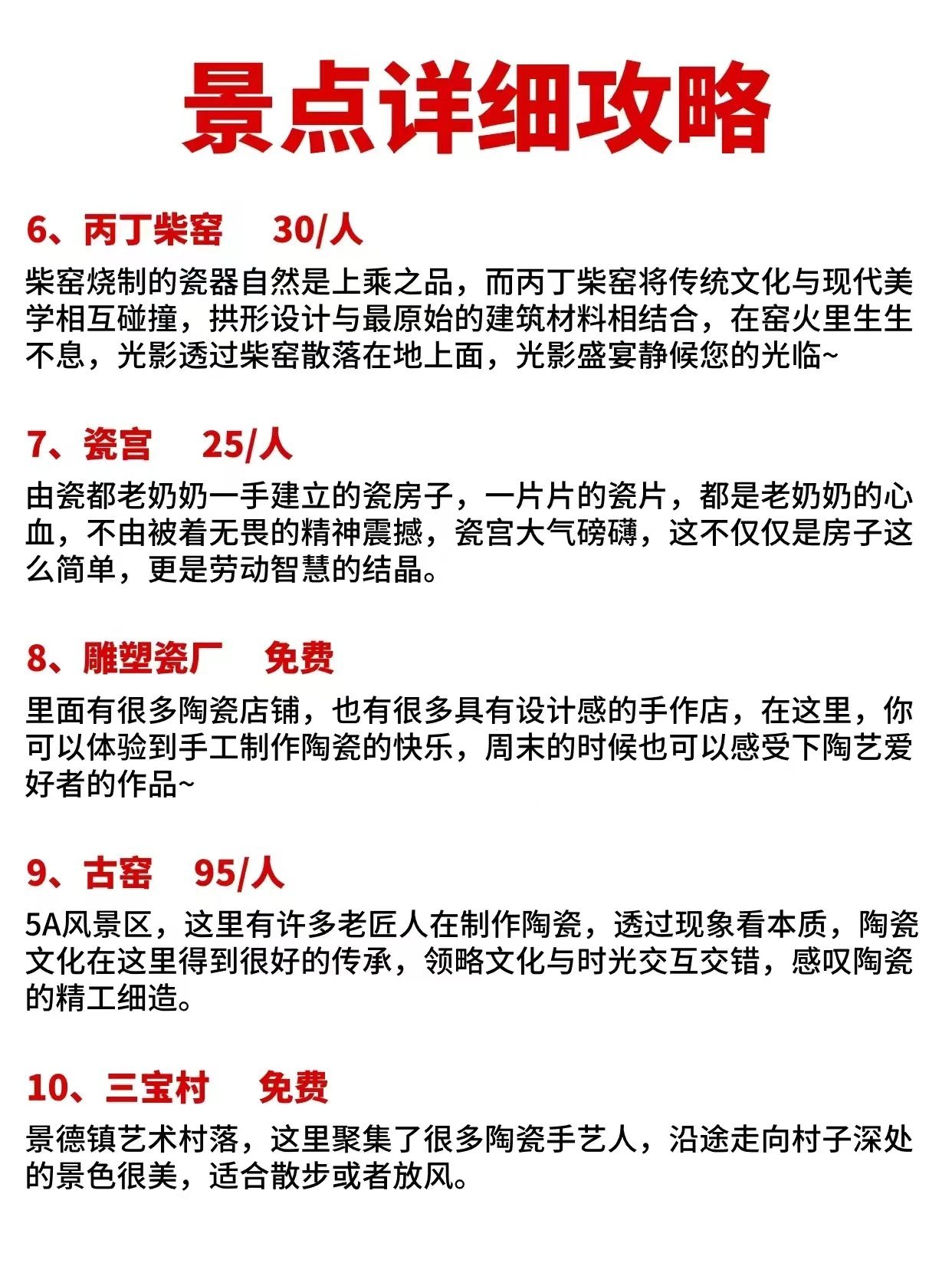 景点详细攻略

6、丙丁柴窑　30/人

柴窑烧制的瓷器自然是上乘之品，而丙丁柴窑将传统文化与现代美学相互碰撞，拱形设计与最原始的建筑材料相结合，在窑火里生生不息，光影透过柴窑散落在地上面，光影盛宴静候您的光临~

7、瓷宫　25/人

由瓷都老奶奶一手建立的瓷房子，一片片的瓷片，都是老奶奶的心血，不由被着无畏的精神震撼，瓷宫大气磅礴，这不仅仅是房子这么简单，更是劳动智慧的结晶。

8、雕塑瓷厂　免费

里面有很多陶瓷店铺，也有很多具有设计感的手作店，在这里，你可以体验到手工制作陶瓷的快乐，周末的时候也可以感受下陶艺爱好者的作品~

9、古窑　95/人

5A风景区，这里有许多老匠人在制作陶瓷，透过现象看本质，陶瓷文化在这里得到很好的传承，领略文化与时光交互交错，感叹陶瓷的精工细造。

10、三宝村　免费

景德镇艺术村落，这里聚集了很多陶瓷手艺人，沿途走向村子深处的景色很美，适合散步或者放风。